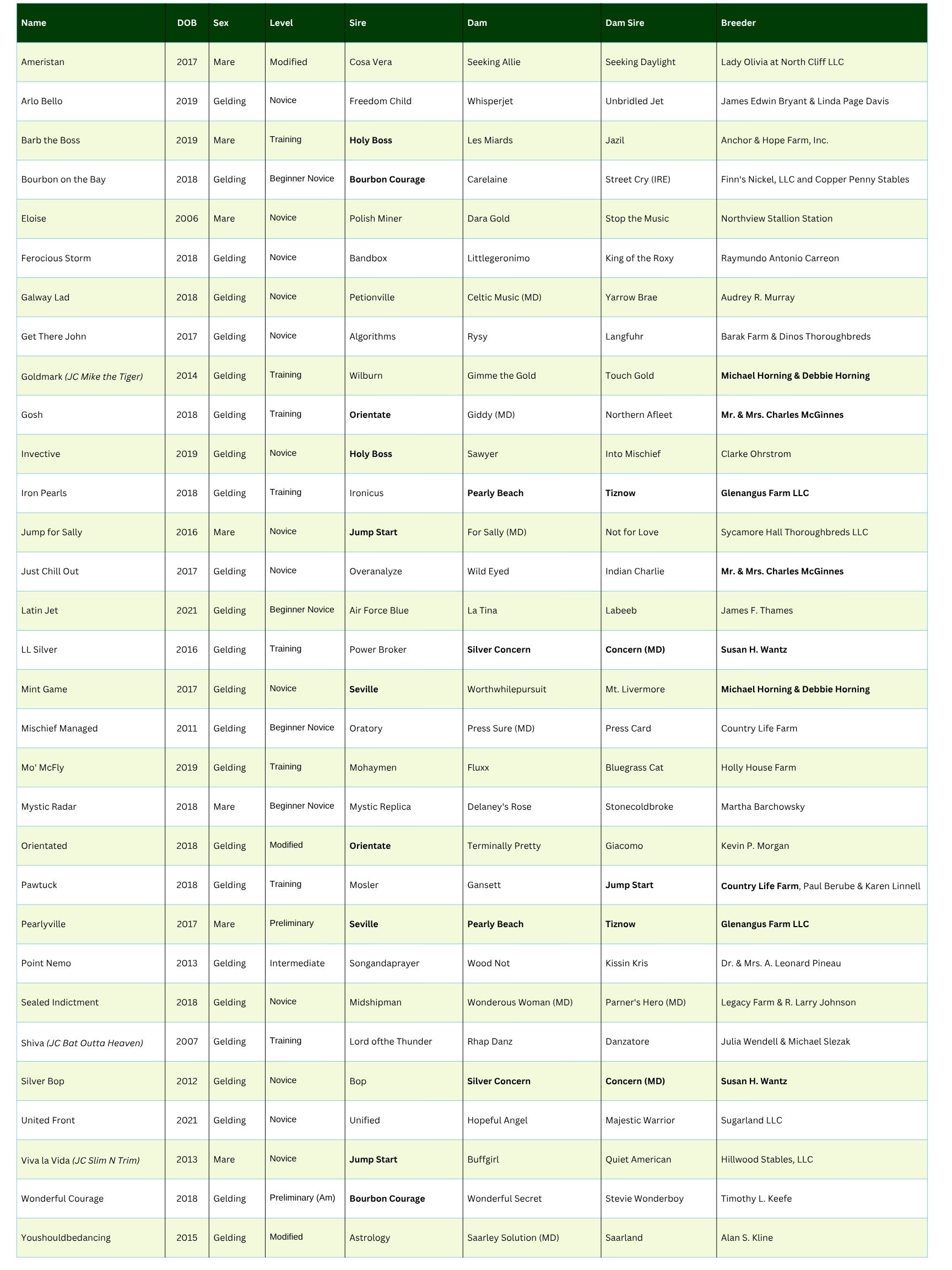 | Name | DOB | Sex | Level | Sire | Dam | Dam Sire | Breeder |
|---|---|---|---|---|---|---|---|
| Ameristan | 2017 | Mare | Modified | Cosa Vera | Seeking Allie | Seeking Daylight | Lady Olivia at North Cliff LLC |
| Arlo Bello | 2019 | Gelding | Novice | Freedom Child | Whisperjet | Unbridled Jet | James Edwin Bryant & Linda Page Davis |
| Barb the Boss | 2019 | Mare | Training | Holy Boss | Les Miards | Jazil | Anchor & Hope Farm, Inc. |
| Bourbon on the Bay | 2018 | Gelding | Beginner Novice | Bourbon Courage | Carelaine | Street Cry (IRE) | Finn's Nickel, LLC and Copper Penny Stables |
| Eloise | 2006 | Mare | Novice | Polish Miner | Dara Gold | Stop the Music | Northview Stallion Station |
| Ferocious Storm | 2018 | Gelding | Novice | Bandbox | Littlegeronimo | King of the Roxy | Raymundo Antonio Carreon |
| Galway Lad | 2018 | Gelding | Novice | Petionville | Celtic Music (MD) | Yarrow Brae | Audrey R. Murray |
| Get There John | 2017 | Gelding | Novice | Algorithms | Rysy | Langfuhr | Barak Farm & Dinos Thoroughbreds |
| Goldmark (JC Mike the Tiger) | 2014 | Gelding | Training | Wilburn | Gimme the Gold | Touch Gold | Michael Horning & Debbie Horning |
| Gosh | 2018 | Gelding | Training | Orientate | Giddy (MD) | Northern Afleet | Mr. & Mrs. Charles McGinnes |
| Invective | 2019 | Gelding | Novice | Holy Boss | Sawyer | Into Mischief | Clarke Ohrstrom |
| Iron Pearls | 2018 | Gelding | Training | Ironicus | Pearly Beach | Tiznow | Glenangus Farm LLC |
| Jump for Sally | 2016 | Mare | Novice | Jump Start | For Sally (MD) | Not for Love | Sycamore Hall Thoroughbreds LLC |
| Just Chill Out | 2017 | Gelding | Novice | Overanalyze | Wild Eyed | Indian Charlie | Mr. & Mrs. Charles McGinnes |
| Latin Jet | 2021 | Gelding | Beginner Novice | Air Force Blue | La Tina | Labeeb | James F. Thames |
| LL Silver | 2016 | Gelding | Training | Power Broker | Silver Concern | Concern (MD) | Susan H. Wantz |
| Mint Game | 2017 | Gelding | Novice | Seville | Worthwhilepursuit | Mt. Livermore | Michael Horning & Debbie Horning |
| Mischief Managed | 2011 | Gelding | Beginner Novice | Oratory | Press Sure (MD) | Press Card | Country Life Farm |
| Mo' McFly | 2019 | Gelding | Training | Mohaymen | Fluxx | Bluegrass Cat | Holly House Farm |
| Mystic Radar | 2018 | Mare | Beginner Novice | Mystic Replica | Delaney's Rose | Stonecoldbroke | Martha Barchowsky |
| Orientated | 2018 | Gelding | Modified | Orientate | Terminally Pretty | Giacomo | Kevin P. Morgan |
| Pawtuck | 2018 | Gelding | Training | Mosler | Gansett | Jump Start | Country Life Farm, Paul Berube & Karen Linnell |
| Pearlyville | 2017 | Mare | Preliminary | Seville | Pearly Beach | Tiznow | Glenangus Farm LLC |
| Point Nemo | 2013 | Gelding | Intermediate | Songandaprayer | Wood Not | Kissin Kris | Dr. & Mrs. A. Leonard Pineau |
| Sealed Indictment | 2018 | Gelding | Novice | Midshipman | Wonderous Woman (MD) | Parner's Hero (MD) | Legacy Farm & R. Larry Johnson |
| Shiva (JC Bat Outta Heaven) | 2007 | Gelding | Training | Lord ofthe Thunder | Rhap Danz | Danzatore | Julia Wendell & Michael Slezak |
| Silver Bop | 2012 | Gelding | Novice | Bop | Silver Concern | Concern (MD) | Susan H. Wantz |
| United Front | 2021 | Gelding | Novice | Unified | Hopeful Angel | Majestic Warrior | Sugarland LLC |
| Viva la Vida (JC Slim N Trim) | 2013 | Mare | Novice | Jump Start | Buffgirl | Quiet American | Hillwood Stables, LLC |
| Wonderful Courage | 2018 | Gelding | Preliminary (Am) | Bourbon Courage | Wonderful Secret | Stevie Wonderboy | Timothy L. Keefe |
| Youshouldbedancing | 2015 | Gelding | Modified | Astrology | Saarley Solution (MD) | Saarland | Alan S. Kline |